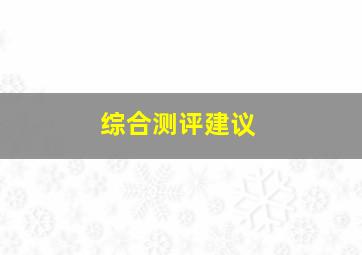 综合测评建议